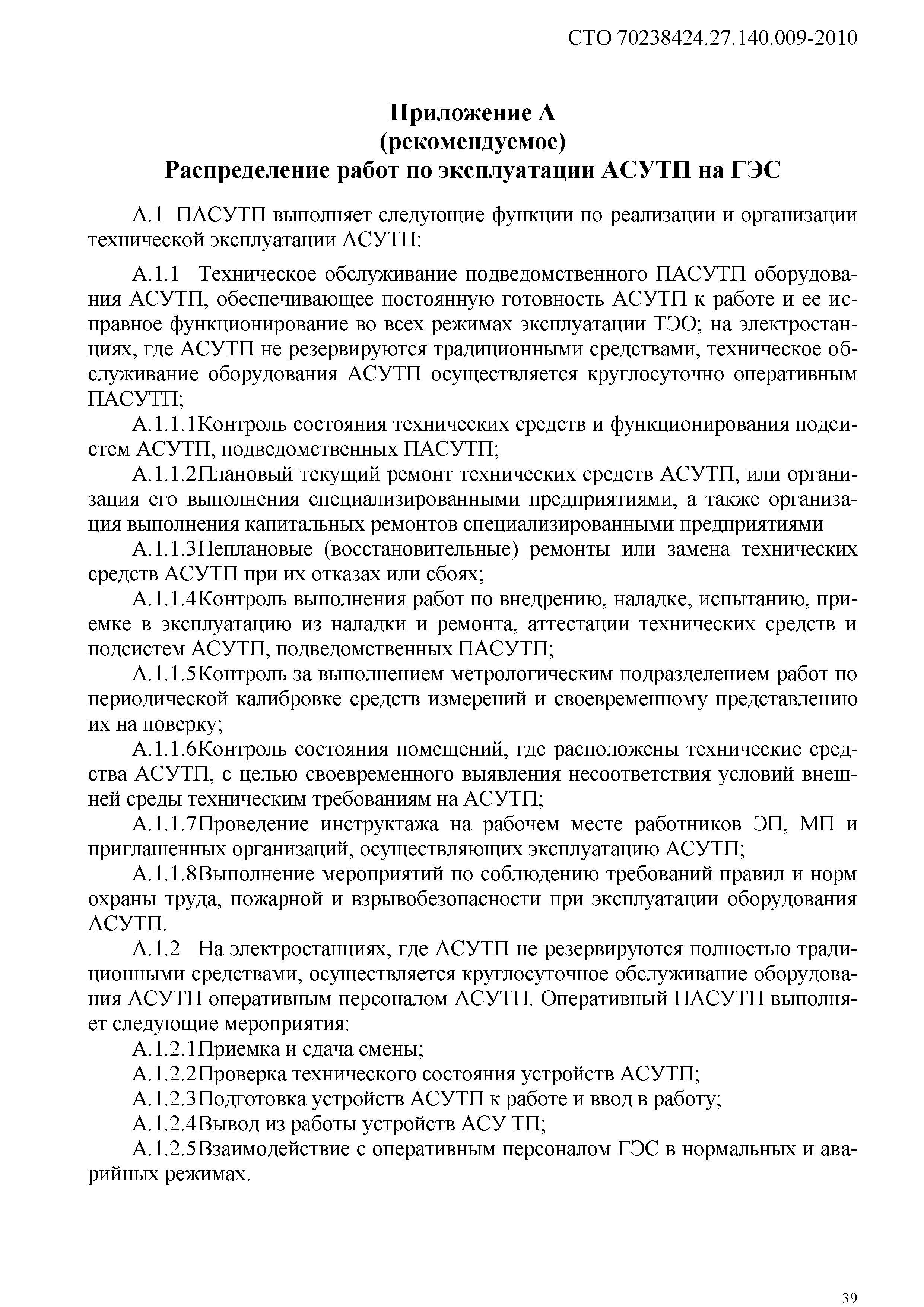 СТО 70238424.27.140.009-2010

Приложение А
(рекомендуемое)
Распределение работ по эксплуатации АСУТП на ГЭС

А.1 ПАСУТП выполняет следующие функции по реализации и организации технической эксплуатации АСУТП:

А.1.1 Техническое обслуживание подведомственного ПАСУТП оборудования АСУТП, обеспечивающее постоянную готовность АСУТП к работе и ее исправное функционирование во всех режимах эксплуатации ТЭО; на электростанциях, где АСУТП не резервируются традиционными средствами, техническое обслуживание оборудования АСУТП осуществляется круглосуточно оперативным ПАСУТП;

А.1.1.1Контроль состояния технических средств и функционирования подсистем АСУТП, подведомственных ПАСУТП;

А.1.1.2Плановый текущий ремонт технических средств АСУТП, или организация его выполнения специализированными предприятиями, а также организация выполнения капитальных ремонтов специализированными предприятиями

А.1.1.3Неплановые (восстановительные) ремонты или замена технических средств АСУТП при их отказах или сбоях;

А.1.1.4Контроль выполнения работ по внедрению, наладке, испытанию, приемке в эксплуатацию из наладки и ремонта, аттестации технических средств и подсистем АСУТП, подведомственных ПАСУТП;

А.1.1.5Контроль за выполнением метрологическим подразделением работ по периодической калибровке средств измерений и своевременному представлению их на поверку;

А.1.1.6Контроль состояния помещений, где расположены технические средства АСУТП, с целью своевременного выявления несоответствия условий внешней среды техническим требованиям на АСУТП;

А.1.1.7Проведение инструктажа на рабочем месте работников ЭП, МП и приглашенных организаций, осуществляющих эксплуатацию АСУТП;

А.1.1.8Выполнение мероприятий по соблюдению требований правил и норм охраны труда, пожарной и взрывобезопасности при эксплуатации оборудования АСУТП.

А.1.2 На электростанциях, где АСУТП не резервируются полностью традиционными средствами, осуществляется круглосуточное обслуживание оборудования АСУТП оперативным персоналом АСУТП. Оперативный ПАСУТП выполняет следующие мероприятия:

А.1.2.1Приемка и сдача смены;

А.1.2.2Проверка технического состояния устройств АСУТП;

А.1.2.3Подготовка устройств АСУТП к работе и ввод в работу;

А.1.2.4Вывод из работы устройств АСУ ТП;

А.1.2.5Взаимодействие с оперативным персоналом ГЭС в нормальных и аварийных режимах.

39